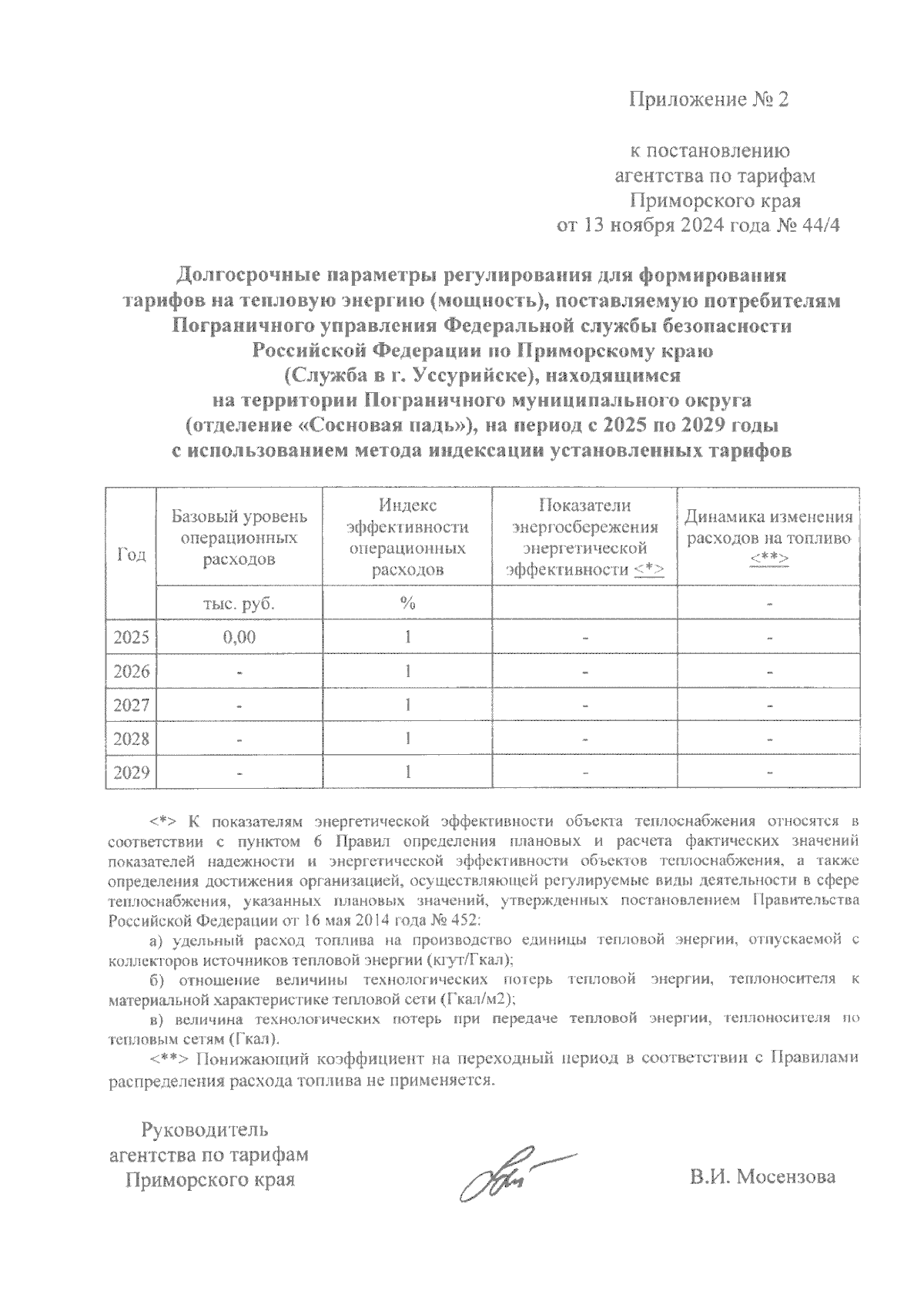 Приложение № 2

к постановлению агентства по тарифам Приморского края от 13 ноября 2024 года № 44/4

Долгосрочные параметры регулирования для формирования тарифов на тепловую энергию (мощность), поставляемую потребителям Пограничного управления Федеральной службы безопасности Российской Федерации по Приморскому краю (Служба в г. Уссурийске), находящимся на территории Пограничного муниципального округа (отделение «Сосновая падь»), на период с 2025 по 2029 годы с использованием метода индексации установленных тарифов

| Год | Базовый уровень операционных расходов | Индекс эффективности операционных расходов | Показатели энергосбережения энергетической эффективности <*> | Динамика изменения расходов на топливо <**> |
|---|---|---|---|---|
| | тыс. руб. | % | | - |
| 2025 | 0,00 | 1 | - | - |
| 2026 | - | 1 | - | - |
| 2027 | - | 1 | - | - |
| 2028 | - | 1 | - | - |
| 2029 | - | 1 | - | - |

<*> К показателям энергетической эффективности объекта теплоснабжения относятся в соответствии с пунктом 6 Правил определения плановых и расчета фактических значений показателей надежности и энергетической эффективности объектов теплоснабжения, а также определения достижения организацией, осуществляющей регулируемые виды деятельности в сфере теплоснабжения, указанных плановых значений, утвержденных постановлением Правительства Российской Федерации от 16 мая 2014 года № 452:

а) удельный расход топлива на производство единицы тепловой энергии, отпускаемой с коллекторов источников тепловой энергии (кгут/Гкал);

б) отношение величины технологических потерь тепловой энергии, теплоносителя к материальной характеристике тепловой сети (Гкал/м2);

в) величина технологических потерь при передаче тепловой энергии, теплоносителя по тепловым сетям (Гкал).

<**> Понижающий коэффициент на переходный период в соответствии с Правилами распределения расхода топлива не применяется.

Руководитель агентства по тарифам Приморского края

В.И. Мосензова